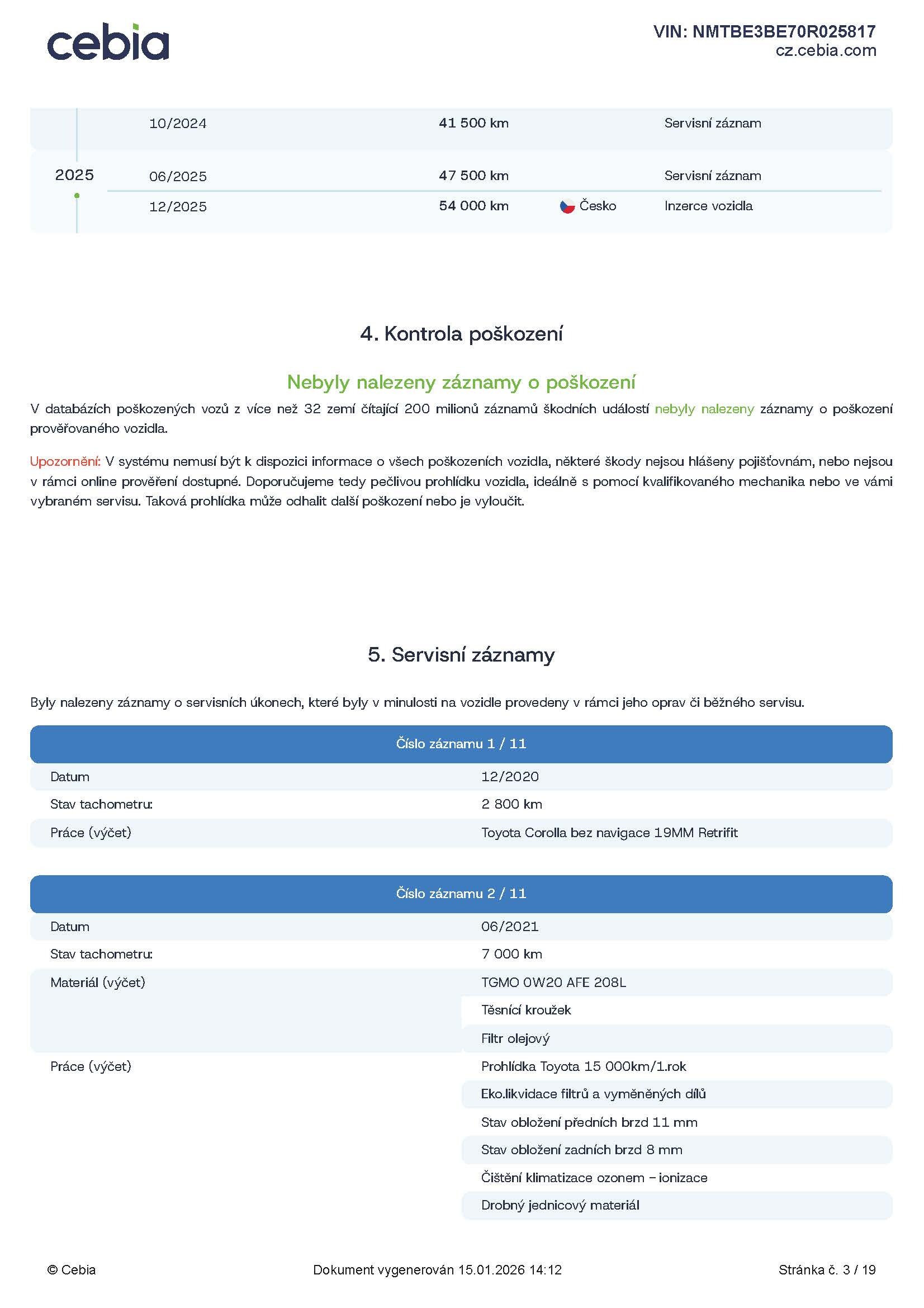 cebia

VIN: NMTBE3BE70R025817
cz.cebia.com

| | 10/2024 | 41 500 km | | Servisní záznam |
|---|---|---|---|---|
| 2025 | 06/2025 | 47 500 km | | Servisní záznam |
| | 12/2025 | 54 000 km | Česko | Inzerce vozidla |

4. Kontrola poškození

Nebyly nalezeny záznamy o poškození

V databázích poškozených vozů z více než 32 zemí čítající 200 milionů záznamů škodních událostí nebyly nalezeny záznamy o poškození prověřovaného vozidla.

Upozornění: V systému nemusí být k dispozici informace o všech poškozeních vozidla, některé škody nejsou hlášeny pojišťovnám, nebo nejsou v rámci online prověření dostupné. Doporučujeme tedy pečlivou prohlídku vozidla, ideálně s pomocí kvalifikovaného mechanika nebo ve vámi vybraném servisu. Taková prohlídka může odhalit další poškození nebo je vyloučit.

5. Servisní záznamy

Byly nalezeny záznamy o servisních úkonech, které byly v minulosti na vozidle provedeny v rámci jeho oprav či běžného servisu.

| Číslo záznamu 1 / 11 | |
|---|---|
| Datum | 12/2020 |
| Stav tachometru: | 2 800 km |
| Práce (výčet) | Toyota Corolla bez navigace 19MM Retrifit |

| Číslo záznamu 2 / 11 | |
|---|---|
| Datum | 06/2021 |
| Stav tachometru: | 7 000 km |
| Materiál (výčet) | TGMO 0W20 AFE 208L |
| | Těsnící kroužek |
| | Filtr olejový |
| Práce (výčet) | Prohlídka Toyota 15 000km/1.rok |
| | Eko.likvidace filtrů a vyměněných dílů |
| | Stav obložení předních brzd 11 mm |
| | Stav obložení zadních brzd 8 mm |
| | Čištění klimatizace ozonem – ionizace |
| | Drobný jednicový materiál |

© Cebia

Dokument vygenerován 15.01.2026 14:12

Stránka č. 3 / 19